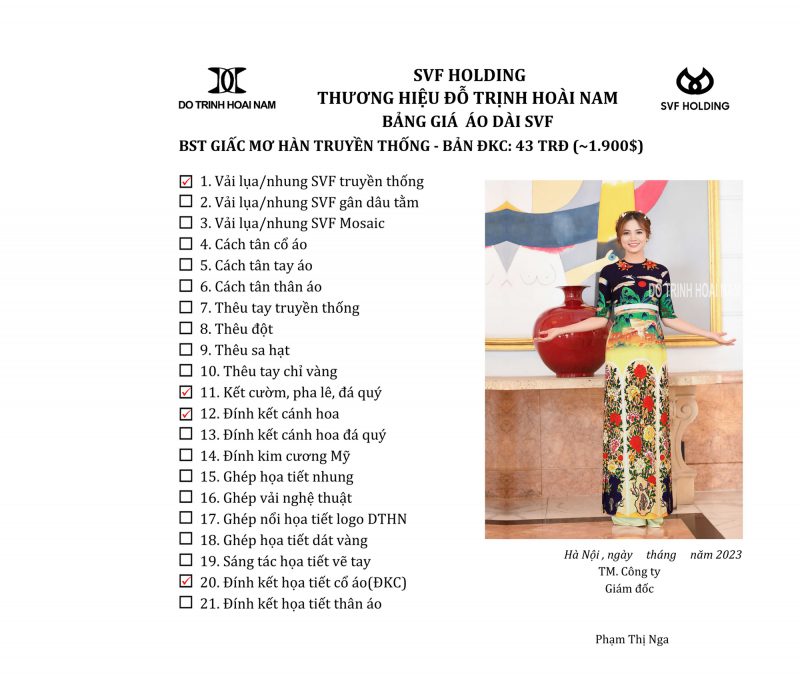 DO TRINH HOAI NAM

SVF HOLDING
THƯƠNG HIỆU ĐỖ TRỊNH HOÀI NAM
BẢNG GIÁ ÁO DÀI SVF

SVF HOLDING

BST GIẤC MƠ HÀN TRUYỀN THỐNG - BẢN ĐKC: 43 TRĐ (~1.900$)

☑ 1. Vải lụa/nhung SVF truyền thống
☐ 2. Vải lụa/nhung SVF gân dâu tằm
☐ 3. Vải lụa/nhung SVF Mosaic
☐ 4. Cách tân cổ áo
☐ 5. Cách tân tay áo
☐ 6. Cách tân thân áo
☐ 7. Thêu tay truyền thống
☐ 8. Thêu đột
☐ 9. Thêu sa hạt
☐ 10. Thêu tay chỉ vàng
☑ 11. Kết cườm, pha lê, đá quý
☑ 12. Đính kết cánh hoa
☐ 13. Đính kết cánh hoa đá quý
☐ 14. Đính kim cương Mỹ
☐ 15. Ghép họa tiết nhung
☐ 16. Ghép vải nghệ thuật
☐ 17. Ghép nổi họa tiết logo DTHN
☐ 18. Ghép họa tiết dát vàng
☐ 19. Sáng tác họa tiết vẽ tay
☑ 20. Đính kết họa tiết cổ áo(ĐKC)
☐ 21. Đính kết họa tiết thân áo

DO TRINH HOAI NAM

Hà Nội , ngày tháng năm 2023
TM. Công ty
Giám đốc

Phạm Thị Nga